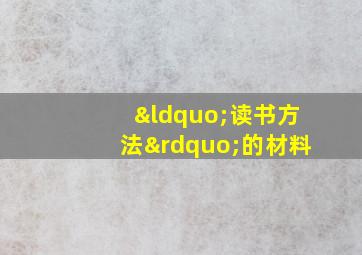 &ldquo;读书方法&rdquo;的材料